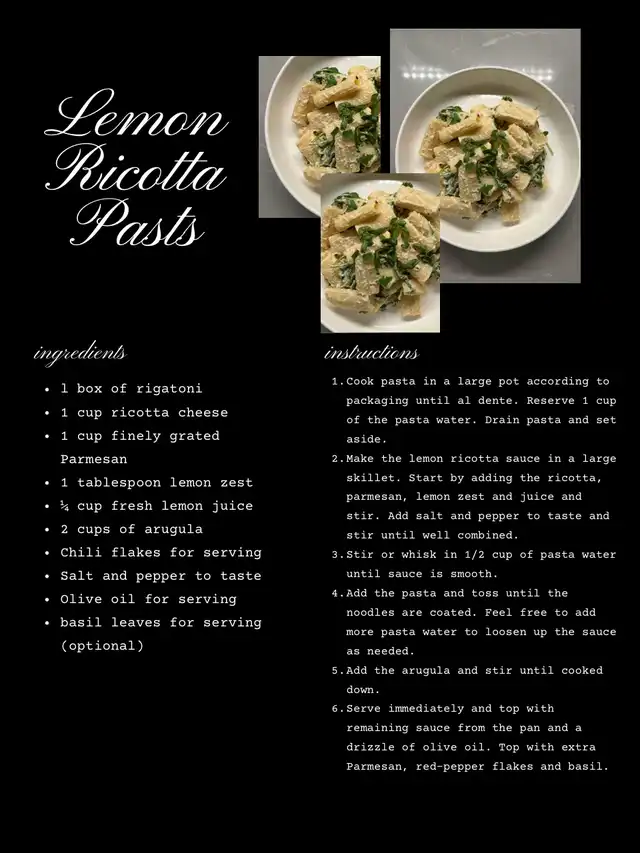 Lemon Ricotta Pasts

ingredients

- 1 box of rigatoni
- 1 cup ricotta cheese
- 1 cup finely grated Parmesan
- 1 tablespoon lemon zest
- ¼ cup fresh lemon juice
- 2 cups of arugula
- Chili flakes for serving
- Salt and pepper to taste
- Olive oil for serving
- basil leaves for serving (optional)

instructions

1. Cook pasta in a large pot according to packaging until al dente. Reserve 1 cup of the pasta water. Drain pasta and set aside.
2. Make the lemon ricotta sauce in a large skillet. Start by adding the ricotta, parmesan, lemon zest and juice and stir. Add salt and pepper to taste and stir until well combined.
3. Stir or whisk in 1/2 cup of pasta water until sauce is smooth.
4. Add the pasta and toss until the noodles are coated. Feel free to add more pasta water to loosen up the sauce as needed.
5. Add the arugula and stir until cooked down.
6. Serve immediately and top with remaining sauce from the pan and a drizzle of olive oil. Top with extra Parmesan, red-pepper flakes and basil.